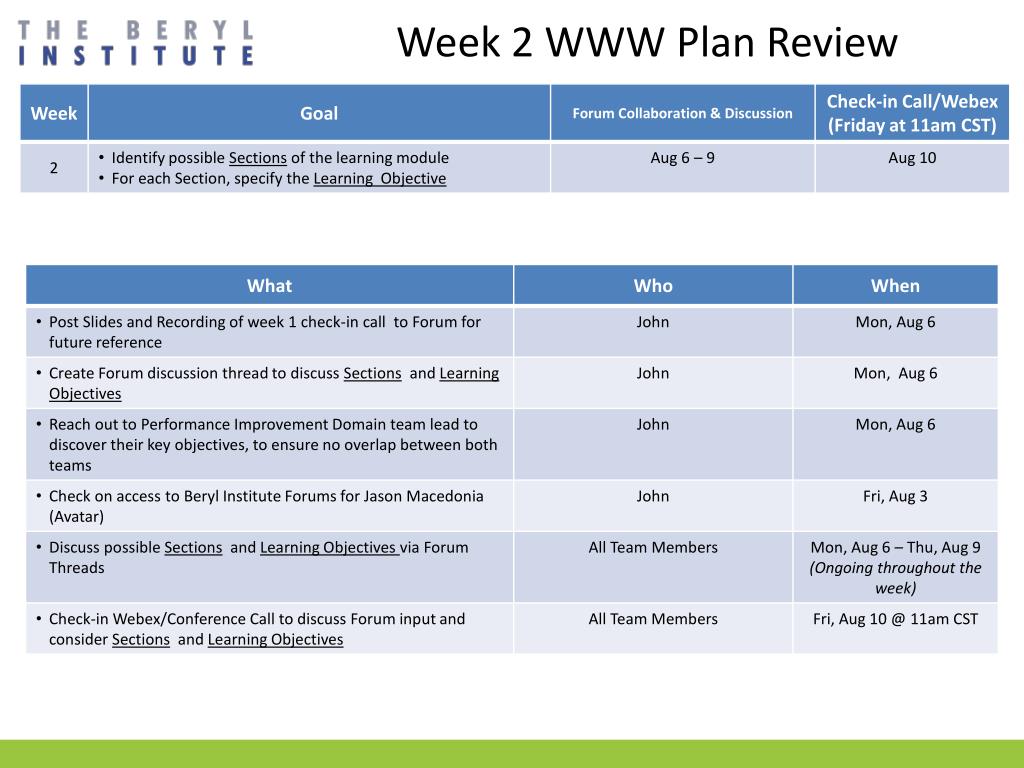 THE BERYL INSTITUTE

Week 2 WWW Plan Review

| Week | Goal | Forum Collaboration & Discussion | Check-in Call/Webex (Friday at 11am CST) |
|---|---|---|---|
| 2 | • Identify possible Sections of the learning module • For each Section, specify the Learning Objective | Aug 6 – 9 | Aug 10 |

| What | Who | When |
|---|---|---|
| • Post Slides and Recording of week 1 check-in call to Forum for future reference | John | Mon, Aug 6 |
| • Create Forum discussion thread to discuss Sections and Learning Objectives | John | Mon, Aug 6 |
| • Reach out to Performance Improvement Domain team lead to discover their key objectives, to ensure no overlap between both teams | John | Mon, Aug 6 |
| • Check on access to Beryl Institute Forums for Jason Macedonia (Avatar) | John | Fri, Aug 3 |
| • Discuss possible Sections and Learning Objectives via Forum Threads | All Team Members | Mon, Aug 6 – Thu, Aug 9 (Ongoing throughout the week) |
| • Check-in Webex/Conference Call to discuss Forum input and consider Sections and Learning Objectives | All Team Members | Fri, Aug 10 @ 11am CST |